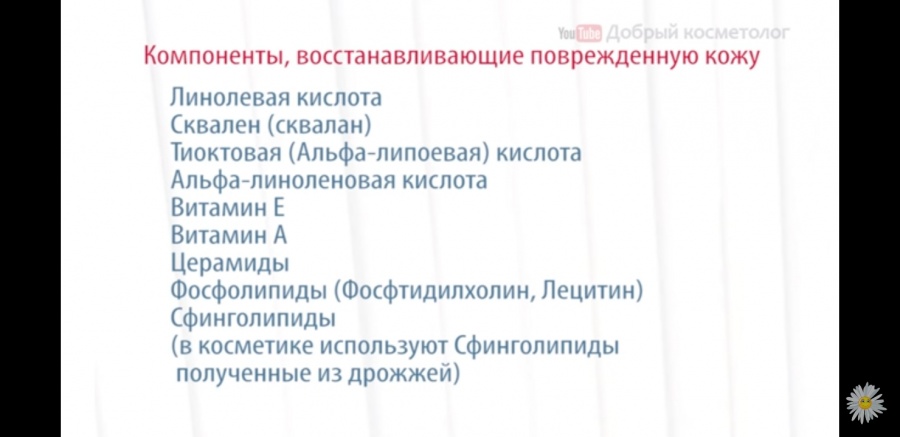 YouTube Добрый косметолог

Компоненты, восстанавливающие поврежденную кожу

Линолевая кислота
Сквален (сквалан)
Тиоктовая (Альфа-липоевая) кислота
Альфа-линоленовая кислота
Витамин Е
Витамин А
Церамиды
Фосфолипиды (Фосфтидилхолин, Лецитин)
Сфинголипиды
(в косметике используют Сфинголипиды полученные из дрожжей)